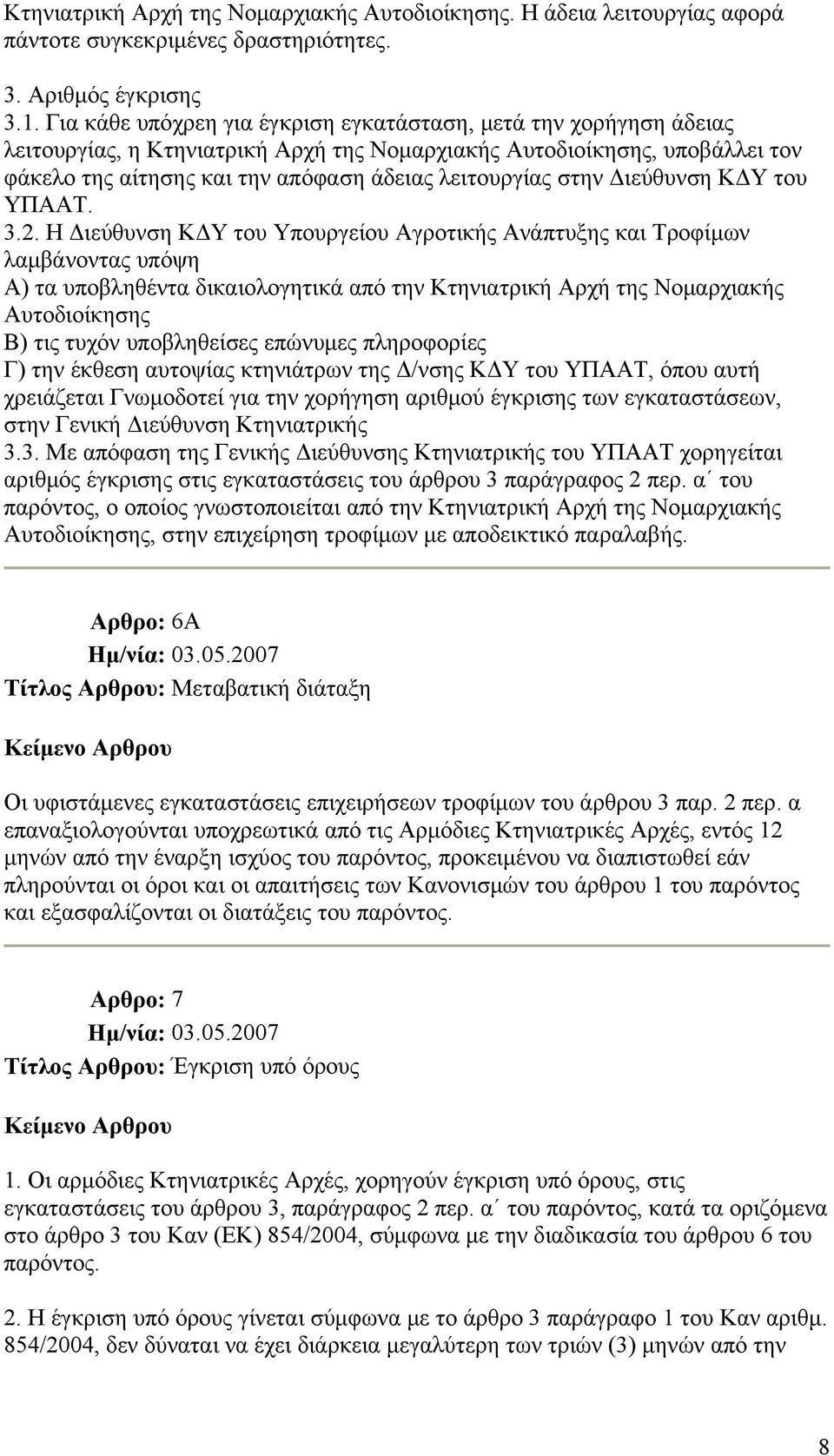 Κτηνιατρική Αρχή της Νομαρχιακής Αυτοδιοίκησης. Η άδεια λειτουργίας αφορά πάντοτε συγκεκριμένες δραστηριότητες.

3. Αριθμός έγκρισης
3.1. Για κάθε υπόχρεη για έγκριση εγκατάσταση, μετά την χορήγηση άδειας λειτουργίας, η Κτηνιατρική Αρχή της Νομαρχιακής Αυτοδιοίκησης, υποβάλλει τον φάκελο της αίτησης και την απόφαση άδειας λειτουργίας στην Διεύθυνση ΚΔΥ του ΥΠΑΑΤ.
3.2. Η Διεύθυνση ΚΔΥ του Υπουργείου Αγροτικής Ανάπτυξης και Τροφίμων λαμβάνοντας υπόψη
Α) τα υποβληθέντα δικαιολογητικά από την Κτηνιατρική Αρχή της Νομαρχιακής Αυτοδιοίκησης
Β) τις τυχόν υποβληθείσες επώνυμες πληροφορίες
Γ) την έκθεση αυτοψίας κτηνιάτρων της Δ/νσης ΚΔΥ του ΥΠΑΑΤ, όπου αυτή χρειάζεται Γνωμοδοτεί για την χορήγηση αριθμού έγκρισης των εγκαταστάσεων, στην Γενική Διεύθυνση Κτηνιατρικής
3.3. Με απόφαση της Γενικής Διεύθυνσης Κτηνιατρικής του ΥΠΑΑΤ χορηγείται αριθμός έγκρισης στις εγκαταστάσεις του άρθρου 3 παράγραφος 2 περ. α΄ του παρόντος, ο οποίος γνωστοποιείται από την Κτηνιατρική Αρχή της Νομαρχιακής Αυτοδιοίκησης, στην επιχείρηση τροφίμων με αποδεικτικό παραλαβής.

Αρθρο: 6Α
Ημ/νία: 03.05.2007
Τίτλος Αρθρου: Μεταβατική διάταξη

Κείμενο Αρθρου

Οι υφιστάμενες εγκαταστάσεις επιχειρήσεων τροφίμων του άρθρου 3 παρ. 2 περ. α επαναξιολογούνται υποχρεωτικά από τις Αρμόδιες Κτηνιατρικές Αρχές, εντός 12 μηνών από την έναρξη ισχύος του παρόντος, προκειμένου να διαπιστωθεί εάν πληρούνται οι όροι και οι απαιτήσεις των Κανονισμών του άρθρου 1 του παρόντος και εξασφαλίζονται οι διατάξεις του παρόντος.

Αρθρο: 7
Ημ/νία: 03.05.2007
Τίτλος Αρθρου: Έγκριση υπό όρους

Κείμενο Αρθρου

1. Οι αρμόδιες Κτηνιατρικές Αρχές, χορηγούν έγκριση υπό όρους, στις εγκαταστάσεις του άρθρου 3, παράγραφος 2 περ. α΄ του παρόντος, κατά τα οριζόμενα στο άρθρο 3 του Καν (ΕΚ) 854/2004, σύμφωνα με την διαδικασία του άρθρου 6 του παρόντος.

2. Η έγκριση υπό όρους γίνεται σύμφωνα με το άρθρο 3 παράγραφο 1 του Καν αριθμ. 854/2004, δεν δύναται να έχει διάρκεια μεγαλύτερη των τριών (3) μηνών από την

8